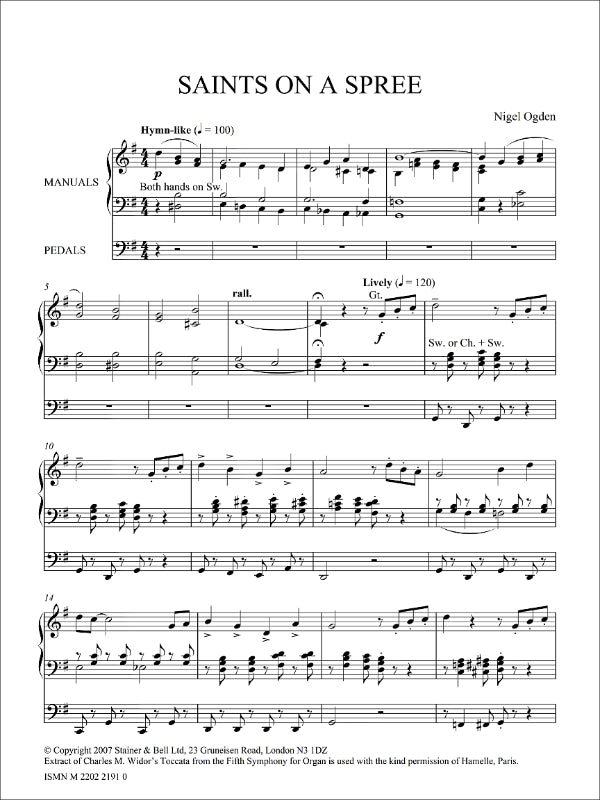 SAINTS ON A SPREE

Nigel Ogden

Hymn-like (♩ = 100)

MANUALS

p

Both hands on Sw.

PEDALS

5

rall.

Lively (♩ = 120)

Gt.

f

Sw. or Ch. + Sw.

10

14

© Copyright 2007 Stainer & Bell Ltd, 23 Gruneisen Road, London N3 1DZ
Extract of Charles M. Widor's Toccata from the Fifth Symphony for Organ is used with the kind permission of Hamelle, Paris.

ISMN M 2202 2191 0